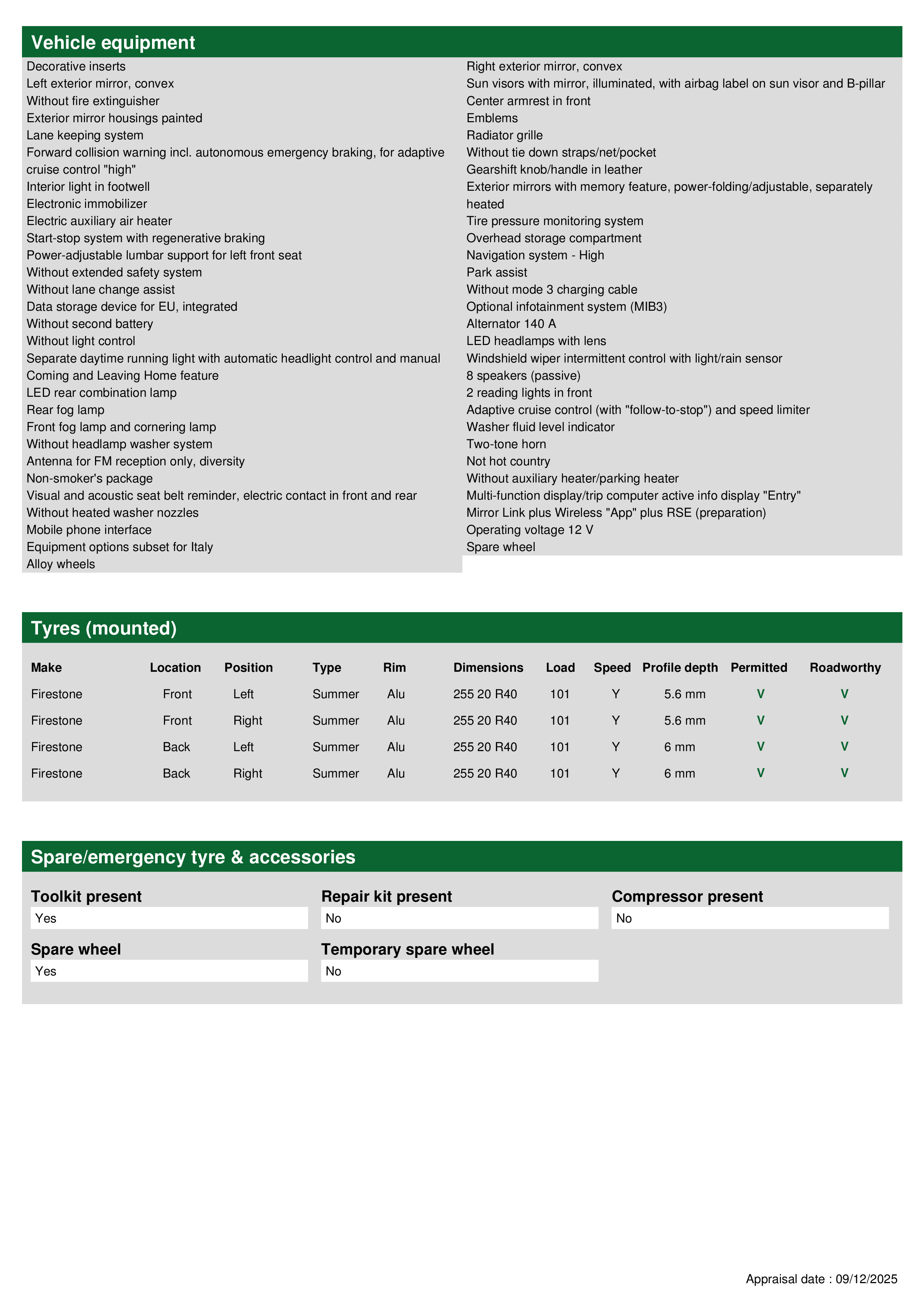 Vehicle equipment

Decorative inserts
Left exterior mirror, convex
Without fire extinguisher
Exterior mirror housings painted
Lane keeping system
Forward collision warning incl. autonomous emergency braking, for adaptive cruise control "high"
Interior light in footwell
Electronic immobilizer
Electric auxiliary air heater
Start-stop system with regenerative braking
Power-adjustable lumbar support for left front seat
Without extended safety system
Without lane change assist
Data storage device for EU, integrated
Without second battery
Without light control
Separate daytime running light with automatic headlight control and manual
Coming and Leaving Home feature
LED rear combination lamp
Rear fog lamp
Front fog lamp and cornering lamp
Without headlamp washer system
Antenna for FM reception only, diversity
Non-smoker's package
Visual and acoustic seat belt reminder, electric contact in front and rear
Without heated washer nozzles
Mobile phone interface
Equipment options subset for Italy
Alloy wheels

Right exterior mirror, convex
Sun visors with mirror, illuminated, with airbag label on sun visor and B-pillar
Center armrest in front
Emblems
Radiator grille
Without tie down straps/net/pocket
Gearshift knob/handle in leather
Exterior mirrors with memory feature, power-folding/adjustable, separately heated
Tire pressure monitoring system
Overhead storage compartment
Navigation system - High
Park assist
Without mode 3 charging cable
Optional infotainment system (MIB3)
Alternator 140 A
LED headlamps with lens
Windshield wiper intermittent control with light/rain sensor
8 speakers (passive)
2 reading lights in front
Adaptive cruise control (with "follow-to-stop") and speed limiter
Washer fluid level indicator
Two-tone horn
Not hot country
Without auxiliary heater/parking heater
Multi-function display/trip computer active info display "Entry"
Mirror Link plus Wireless "App" plus RSE (preparation)
Operating voltage 12 V
Spare wheel

Tyres (mounted)

| Make | Location | Position | Type | Rim | Dimensions | Load | Speed | Profile depth | Permitted | Roadworthy |
|---|---|---|---|---|---|---|---|---|---|---|
| Firestone | Front | Left | Summer | Alu | 255 20 R40 | 101 | Y | 5.6 mm | V | V |
| Firestone | Front | Right | Summer | Alu | 255 20 R40 | 101 | Y | 5.6 mm | V | V |
| Firestone | Back | Left | Summer | Alu | 255 20 R40 | 101 | Y | 6 mm | V | V |
| Firestone | Back | Right | Summer | Alu | 255 20 R40 | 101 | Y | 6 mm | V | V |

Spare/emergency tyre & accessories

Toolkit present
Yes

Repair kit present
No

Compressor present
No

Spare wheel
Yes

Temporary spare wheel
No

Appraisal date : 09/12/2025